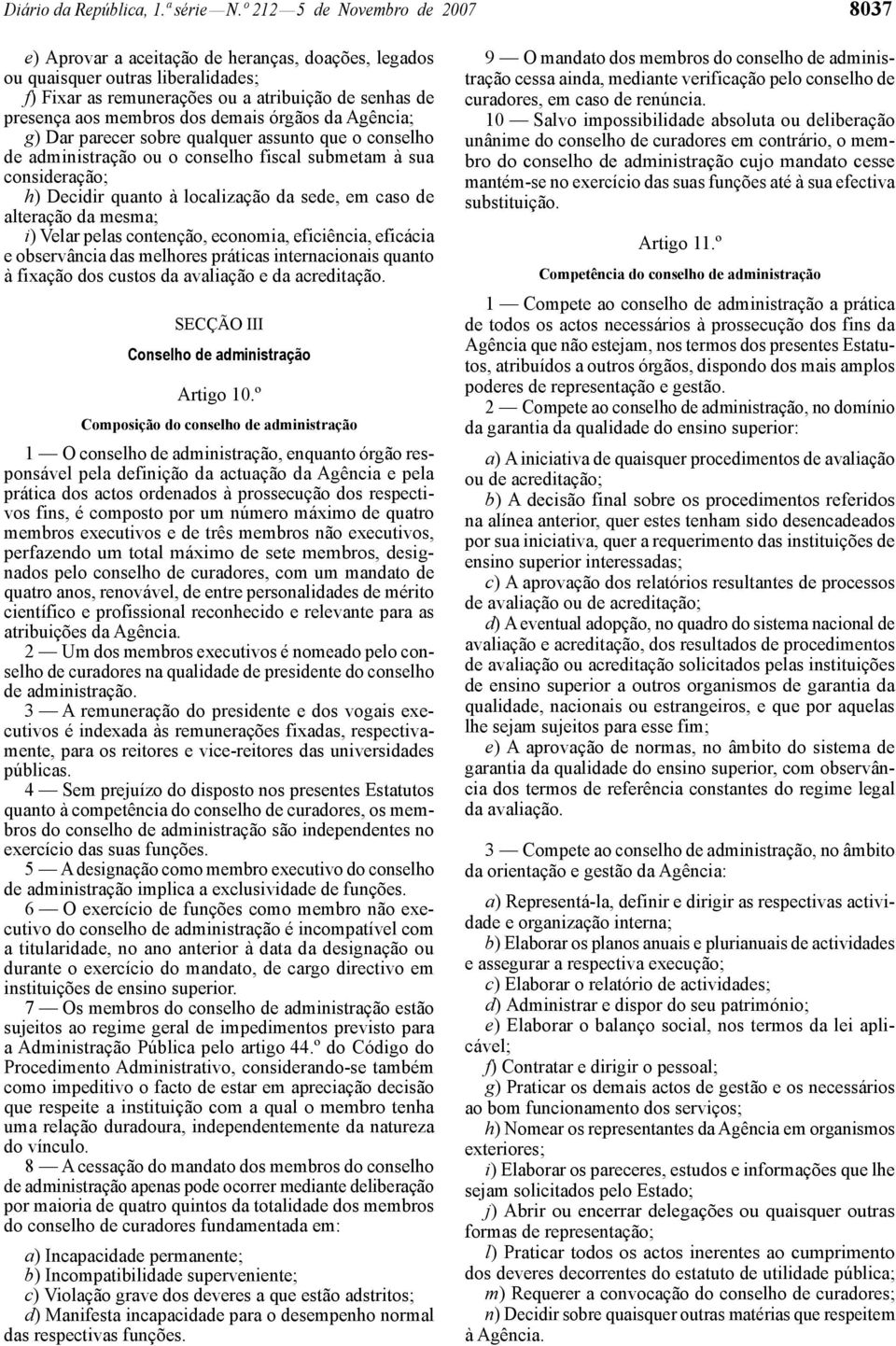 Diário da República, 1.ª série — N.º 212 — 5 de Novembro de 2007

8037

e) Aprovar a aceitação de heranças, doações, legados ou quaisquer outras liberalidades;
f) Fixar as remunerações ou a atribuição de senhas de presença aos membros dos demais órgãos da Agência;
g) Dar parecer sobre qualquer assunto que o conselho de administração ou o conselho fiscal submetam à sua consideração;
h) Decidir quanto à localização da sede, em caso de alteração da mesma;
i) Velar pelas contenção, economia, eficiência, eficácia e observância das melhores práticas internacionais quanto à fixação dos custos da avaliação e da acreditação.

SECÇÃO III
Conselho de administração

Artigo 10.º
Composição do conselho de administração

1 — O conselho de administração, enquanto órgão responsável pela definição da actuação da Agência e pela prática dos actos ordenados à prossecução dos respectivos fins, é composto por um número máximo de quatro membros executivos e de três membros não executivos, perfazendo um total máximo de sete membros, designados pelo conselho de curadores, com um mandato de quatro anos, renovável, de entre personalidades de mérito científico e profissional reconhecido e relevante para as atribuições da Agência.
2 — Um dos membros executivos é nomeado pelo conselho de curadores na qualidade de presidente do conselho de administração.
3 — A remuneração do presidente e dos vogais executivos é indexada às remunerações fixadas, respectivamente, para os reitores e vice-reitores das universidades públicas.
4 — Sem prejuízo do disposto nos presentes Estatutos quanto à competência do conselho de curadores, os membros do conselho de administração são independentes no exercício das suas funções.
5 — A designação como membro executivo do conselho de administração implica a exclusividade de funções.
6 — O exercício de funções como membro não executivo do conselho de administração é incompatível com a titularidade, no ano anterior à data da designação ou durante o exercício do mandato, de cargo directivo em instituições de ensino superior.
7 — Os membros do conselho de administração estão sujeitos ao regime geral de impedimentos previsto para a Administração Pública pelo artigo 44.º do Código do Procedimento Administrativo, considerando-se também como impeditivo o facto de estar em apreciação decisão que respeite a instituição com a qual o membro tenha uma relação duradoura, independentemente da natureza do vínculo.
8 — A cessação do mandato dos membros do conselho de administração apenas pode ocorrer mediante deliberação por maioria de quatro quintos da totalidade dos membros do conselho de curadores fundamentada em:
a) Incapacidade permanente;
b) Incompatibilidade superveniente;
c) Violação grave dos deveres a que estão adstritos;
d) Manifesta incapacidade para o desempenho normal das respectivas funções.

9 — O mandato dos membros do conselho de administração cessa ainda, mediante verificação pelo conselho de curadores, em caso de renúncia.
10 — Salvo impossibilidade absoluta ou deliberação unânime do conselho de curadores em contrário, o membro do conselho de administração cujo mandato cesse mantém-se no exercício das suas funções até à sua efectiva substituição.

Artigo 11.º
Competência do conselho de administração

1 — Compete ao conselho de administração a prática de todos os actos necessários à prossecução dos fins da Agência que não estejam, nos termos dos presentes Estatutos, atribuídos a outros órgãos, dispondo dos mais amplos poderes de representação e gestão.
2 — Compete ao conselho de administração, no domínio da garantia da qualidade do ensino superior:
a) A iniciativa de quaisquer procedimentos de avaliação ou de acreditação;
b) A decisão final sobre os procedimentos referidos na alínea anterior, quer estes tenham sido desencadeados por sua iniciativa, quer a requerimento das instituições de ensino superior interessadas;
c) A aprovação dos relatórios resultantes de processos de avaliação ou de acreditação;
d) A eventual adopção, no quadro do sistema nacional de avaliação e acreditação, dos resultados de procedimentos de avaliação ou acreditação solicitados pelas instituições de ensino superior a outros organismos de garantia da qualidade, nacionais ou estrangeiros, e que por aquelas lhe sejam sujeitos para esse fim;
e) A aprovação de normas, no âmbito do sistema de garantia da qualidade do ensino superior, com observância dos termos de referência constantes do regime legal da avaliação.

3 — Compete ao conselho de administração, no âmbito da orientação e gestão da Agência:
a) Representá-la, definir e dirigir as respectivas actividade e organização interna;
b) Elaborar os planos anuais e plurianuais de actividades e assegurar a respectiva execução;
c) Elaborar o relatório de actividades;
d) Administrar e dispor do seu património;
e) Elaborar o balanço social, nos termos da lei aplicável;
f) Contratar e dirigir o pessoal;
g) Praticar os demais actos de gestão e os necessários ao bom funcionamento dos serviços;
h) Nomear os representantes da Agência em organismos exteriores;
i) Elaborar os pareceres, estudos e informações que lhe sejam solicitados pelo Estado;
j) Abrir ou encerrar delegações ou quaisquer outras formas de representação;
l) Praticar todos os actos inerentes ao cumprimento dos deveres decorrentes do estatuto de utilidade pública;
m) Requerer a convocação do conselho de curadores;
n) Decidir sobre quaisquer outras matérias que respeitem à Agência.